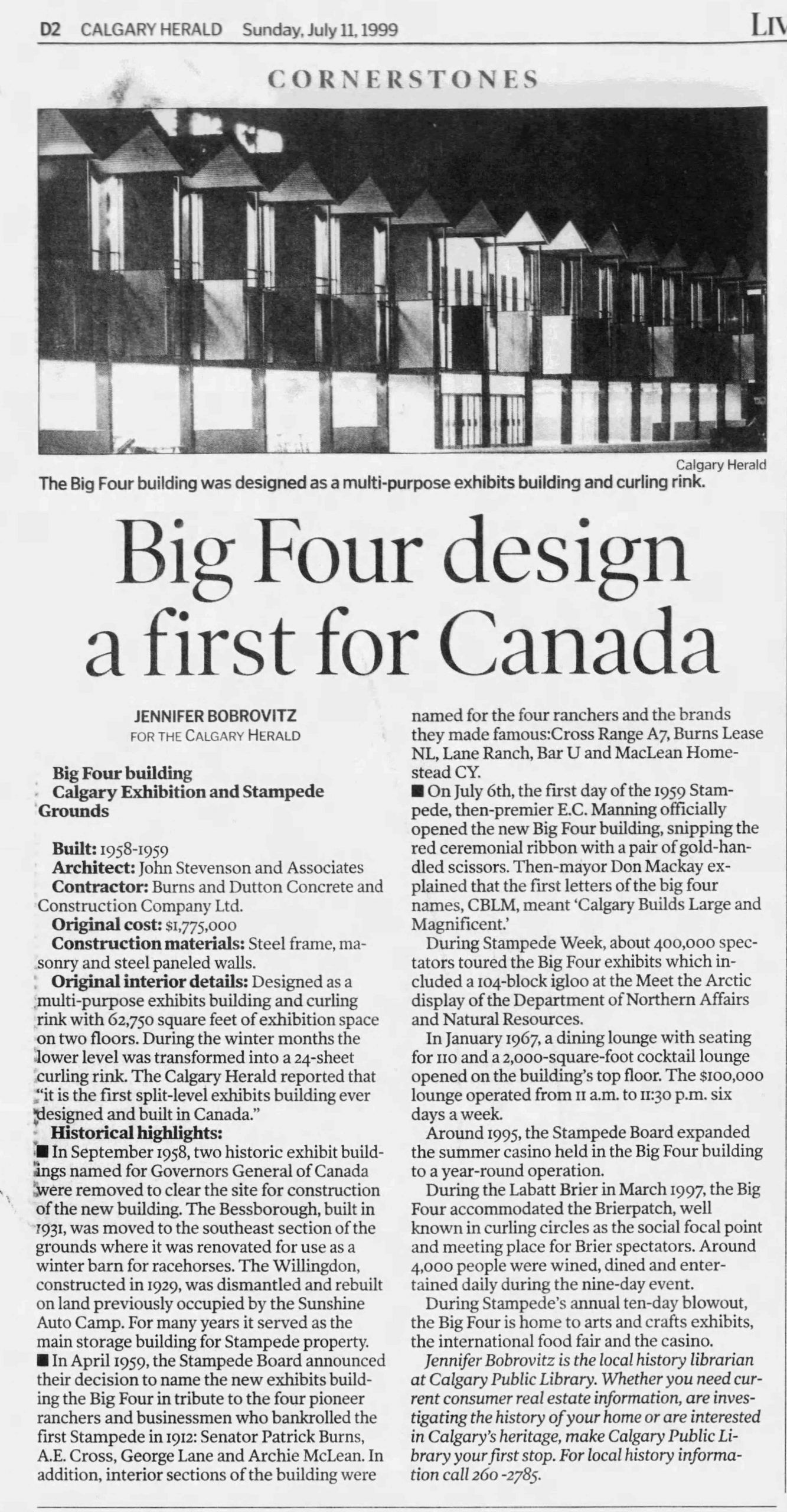 D2 CALGARY HERALD Sunday, July 11, 1999

LIV

CORNERSTONES

Calgary Herald

The Big Four building was designed as a multi-purpose exhibits building and curling rink.

Big Four design a first for Canada

JENNIFER BOBROVITZ
FOR THE CALGARY HERALD

Big Four building
Calgary Exhibition and Stampede Grounds

Built: 1958-1959
Architect: John Stevenson and Associates
Contractor: Burns and Dutton Concrete and Construction Company Ltd.
Original cost: $1,775,000
Construction materials: Steel frame, masonry and steel paneled walls.
Original interior details: Designed as a multi-purpose exhibits building and curling rink with 62,750 square feet of exhibition space on two floors. During the winter months the lower level was transformed into a 24-sheet curling rink. The Calgary Herald reported that "it is the first split-level exhibits building ever designed and built in Canada."
Historical highlights:
■ In September 1958, two historic exhibit buildings named for Governors General of Canada were removed to clear the site for construction of the new building. The Bessborough, built in 1931, was moved to the southeast section of the grounds where it was renovated for use as a winter barn for racehorses. The Willingdon, constructed in 1929, was dismantled and rebuilt on land previously occupied by the Sunshine Auto Camp. For many years it served as the main storage building for Stampede property.
■ In April 1959, the Stampede Board announced their decision to name the new exhibits building the Big Four in tribute to the four pioneer ranchers and businessmen who bankrolled the first Stampede in 1912: Senator Patrick Burns, A.E. Cross, George Lane and Archie McLean. In addition, interior sections of the building were named for the four ranchers and the brands they made famous:Cross Range A7, Burns Lease NL, Lane Ranch, Bar U and MacLean Homestead CY.
■ On July 6th, the first day of the 1959 Stampede, then-premier E.C. Manning officially opened the new Big Four building, snipping the red ceremonial ribbon with a pair of gold-handled scissors. Then-mayor Don Mackay explained that the first letters of the big four names, CBLM, meant 'Calgary Builds Large and Magnificent.'
During Stampede Week, about 400,000 spectators toured the Big Four exhibits which included a 104-block igloo at the Meet the Arctic display of the Department of Northern Affairs and Natural Resources.
In January 1967, a dining lounge with seating for 110 and a 2,000-square-foot cocktail lounge opened on the building's top floor. The $100,000 lounge operated from 11 a.m. to 11:30 p.m. six days a week.
Around 1995, the Stampede Board expanded the summer casino held in the Big Four building to a year-round operation.
During the Labatt Brier in March 1997, the Big Four accommodated the Brierpatch, well known in curling circles as the social focal point and meeting place for Brier spectators. Around 4,000 people were wined, dined and entertained daily during the nine-day event.
During Stampede's annual ten-day blowout, the Big Four is home to arts and crafts exhibits, the international food fair and the casino.
Jennifer Bobrovitz is the local history librarian at Calgary Public Library. Whether you need current consumer real estate information, are investigating the history of your home or are interested in Calgary's heritage, make Calgary Public Library your first stop. For local history information call 260 -2785.